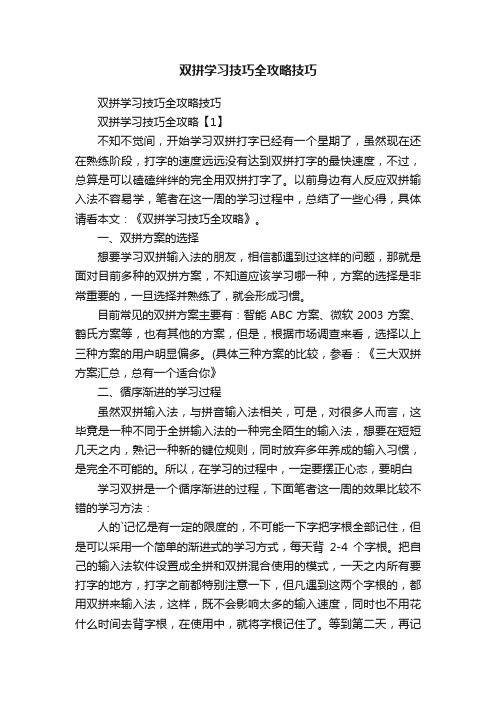 双拼学习技巧全攻略技巧

双拼学习技巧全攻略技巧

双拼学习技巧全攻略【1】

不知不觉间，开始学习双拼打字已经有一个星期了，虽然现在还在熟练阶段，打字的速度远远没有达到双拼打字的最快速度，不过，总算是可以磕磕绊绊的完全用双拼打字了。以前身边有人反应双拼输入法不容易学，笔者在这一周的学习过程中，总结了一些心得，具体请看本文：《双拼学习技巧全攻略》。

一、双拼方案的选择

想要学习双拼输入法的朋友，相信都遇到过这样的问题，那就是面对目前多种的双拼方案，不知道应该学习哪一种，方案的选择是非常重要的，一旦选择并熟练了，就会形成习惯。

目前常见的双拼方案主要有：智能 ABC 方案、微软 2003 方案、鹤氏方案等，也有其他的方案，但是，根据市场调查来看，选择以上三种方案的用户明显偏多。(具体三种方案的比较，参看：《三大双拼方案汇总，总有一个适合你》

二、循序渐进的学习过程

虽然双拼输入法，与拼音输入法相关，可是，对很多人而言，这毕竟是一种不同于全拼输入法的一种完全陌生的输入法，想要在短短几天之内，熟记一种新的键位规则，同时放弃多年养成的输入习惯，是完全不可能的。所以，在学习的过程中，一定要摆正心态，要明白

学习双拼是一个循序渐进的过程，下面笔者这一周的效果比较不错的学习方法：

人的`记忆是有一定的限度的，不可能一下字把字根全部记住，但是可以采用一个简单的渐进式的学习方式，每天背 2-4 个字根。把自己的输入法软件设置成全拼和双拼混合使用的模式，一天之内所有要打字的地方，打字之前都特别注意一下，但凡遇到这两个字根的，都用双拼来输入法，这样，既不会影响太多的输入速度，同时也不用花什么时间去背字根，在使用中，就将字根记住了。等到第二天，再记